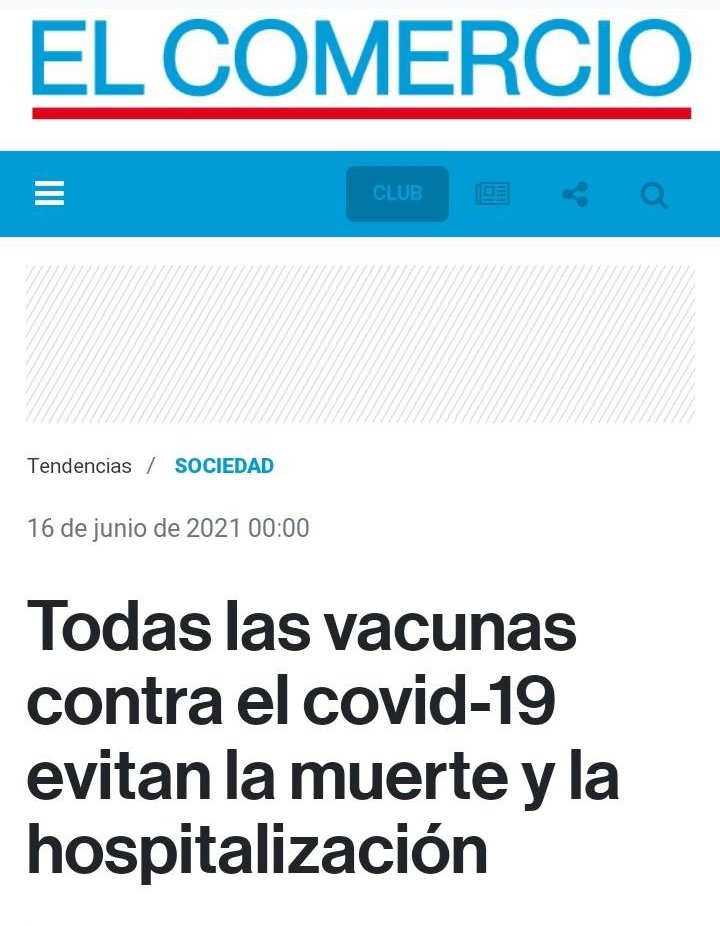 EL COMERCIO

CLUB

Tendencias / SOCIEDAD

16 de junio de 2021 00:00

Todas las vacunas contra el covid-19 evitan la muerte y la hospitalización